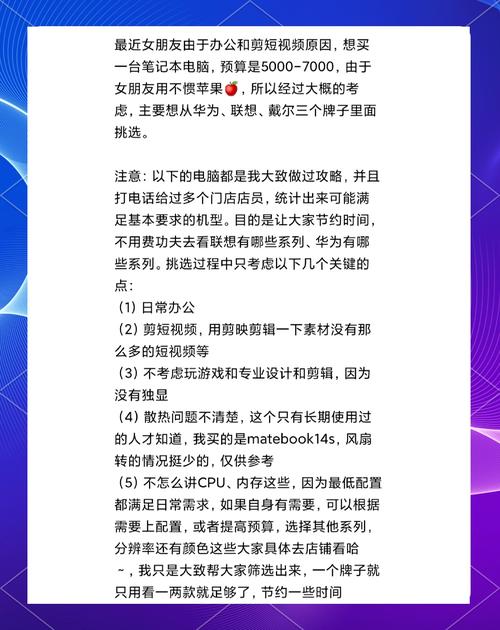 最近女朋友由于办公和剪短视频原因，想买一台笔记本电脑，预算是5000-7000，由于女朋友用不惯苹果🍎，所以经过大概的考虑，主要想从华为、联想、戴尔三个牌子里面挑选。

注意：以下的电脑都是我大致做过攻略，并且打电话给过多个门店店员，统计出来可能满足基本要求的机型。目的是让大家节约时间，不用费功夫去看联想有哪些系列、华为有哪些系列。挑选过程中只考虑以下几个关键的点：
（1）日常办公
（2）剪短视频，用剪映剪辑一下素材没有那么多的短视频等
（3）不考虑玩游戏和专业设计和剪辑，因为没有独显
（4）散热问题不清楚，这个只有长期使用过的人才知道，我买的是matebook14s，风扇转的情况挺少的，仅供参考
（5）不怎么讲CPU、内存这些，因为最低配置都满足日常需求，如果自身有需要，可以根据需要上配置，或者提高预算，选择其他系列，分辨率还有颜色这些大家具体去店铺看哈~，我只是大致帮大家筛选出来，一个牌子就只用看一两款就足够了，节约一些时间